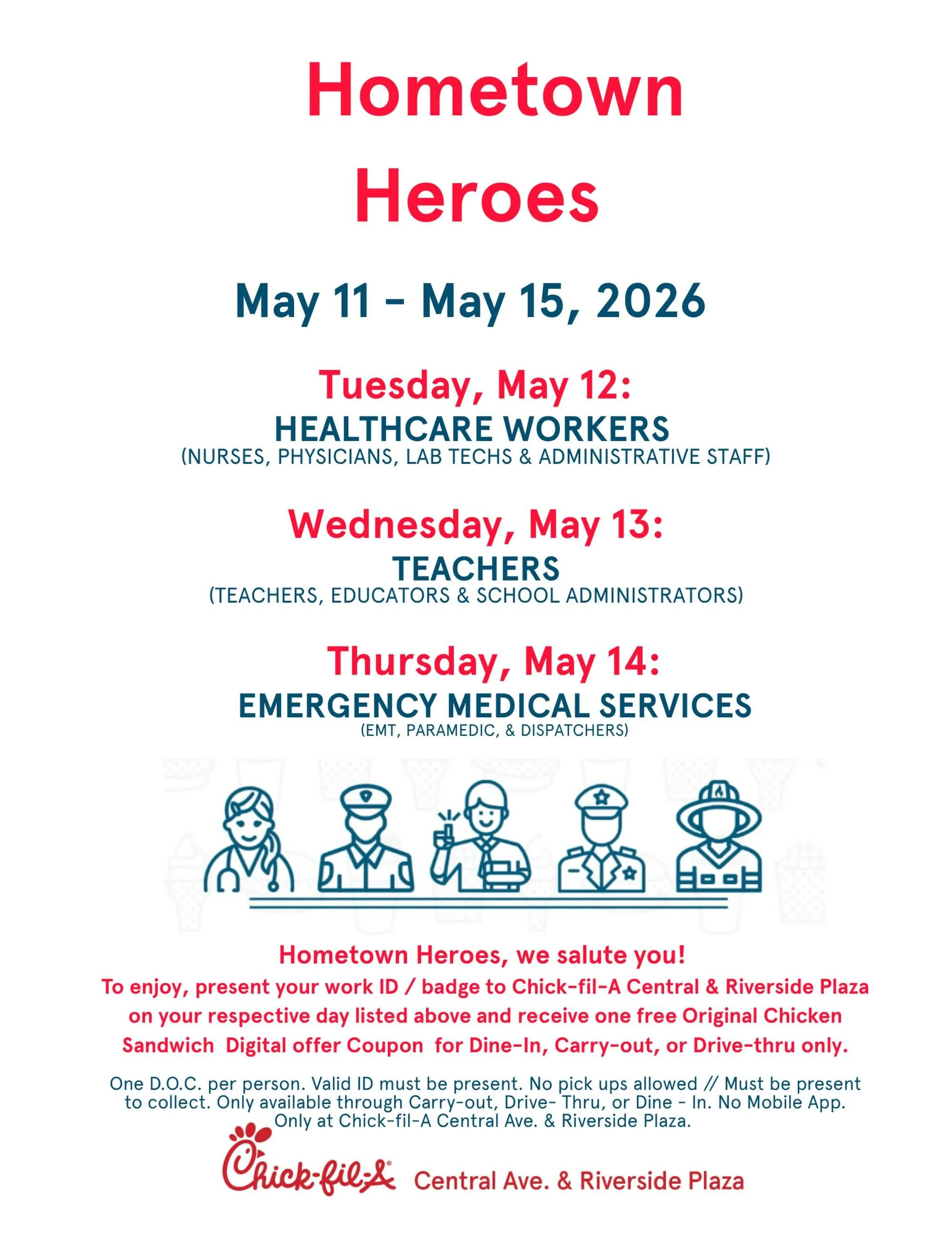 Hometown Heroes

May 11 - May 15, 2026

Tuesday, May 12:
HEALTHCARE WORKERS
(NURSES, PHYSICIANS, LAB TECHS & ADMINISTRATIVE STAFF)

Wednesday, May 13:
TEACHERS
(TEACHERS, EDUCATORS & SCHOOL ADMINISTRATORS)

Thursday, May 14:
EMERGENCY MEDICAL SERVICES
(EMT, PARAMEDIC, & DISPATCHERS)

Hometown Heroes, we salute you!
To enjoy, present your work ID / badge to Chick-fil-A Central & Riverside Plaza on your respective day listed above and receive one free Original Chicken Sandwich Digital offer Coupon for Dine-In, Carry-out, or Drive-thru only.

One D.O.C. per person. Valid ID must be present. No pick ups allowed // Must be present to collect. Only available through Carry-out, Drive- Thru, or Dine - In. No Mobile App. Only at Chick-fil-A Central Ave. & Riverside Plaza.

Chick-fil-A Central Ave. & Riverside Plaza